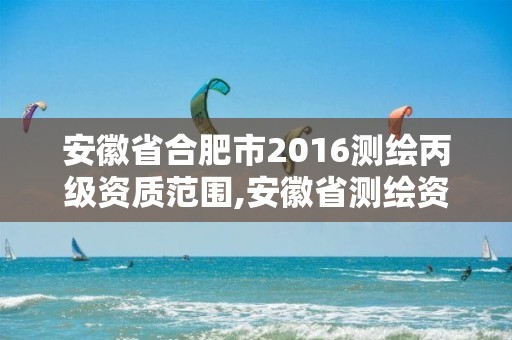 安徽省合肥市2016测绘丙级资质范围,安徽省测绘资